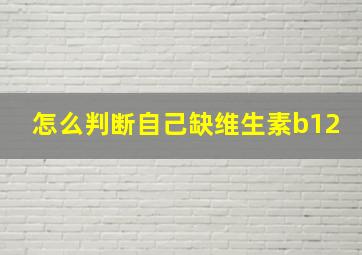 怎么判断自己缺维生素b12